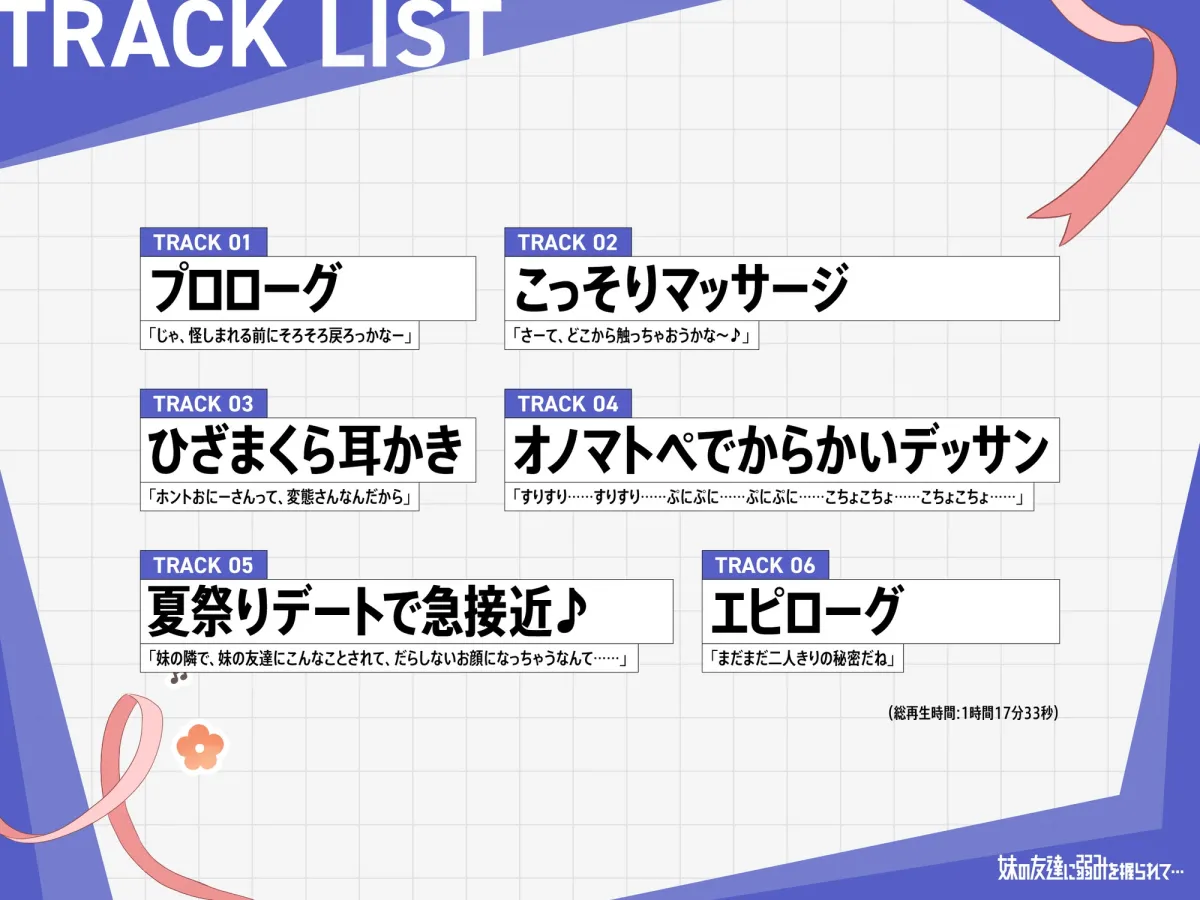 TRACK LIST

TRACK 01
プロローグ
「じゃ、怪しまれる前にそろそろ戻ろっかなー」

TRACK 02
こっそりマッサージ
「さーて、どこから触っちゃおうかな～♪」

TRACK 03
ひざまくら耳かき
「ホントおにーさんって、変態さんなんだから」

TRACK 04
オノマトペでからかいデッサン
「すりすり……すりすり……ぷにぷに……ぷにぷに……こちょこちょ……こちょこちょ……」

TRACK 05
夏祭りデートで急接近♪
「妹の隣で、妹の友達にこんなことされて、だらしないお顔になっちゃうなんて……」

TRACK 06
エピローグ
「まだまだ二人きりの秘密だね」

（総再生時間：1時間17分33秒）

妹の友達に弱みを握られて…